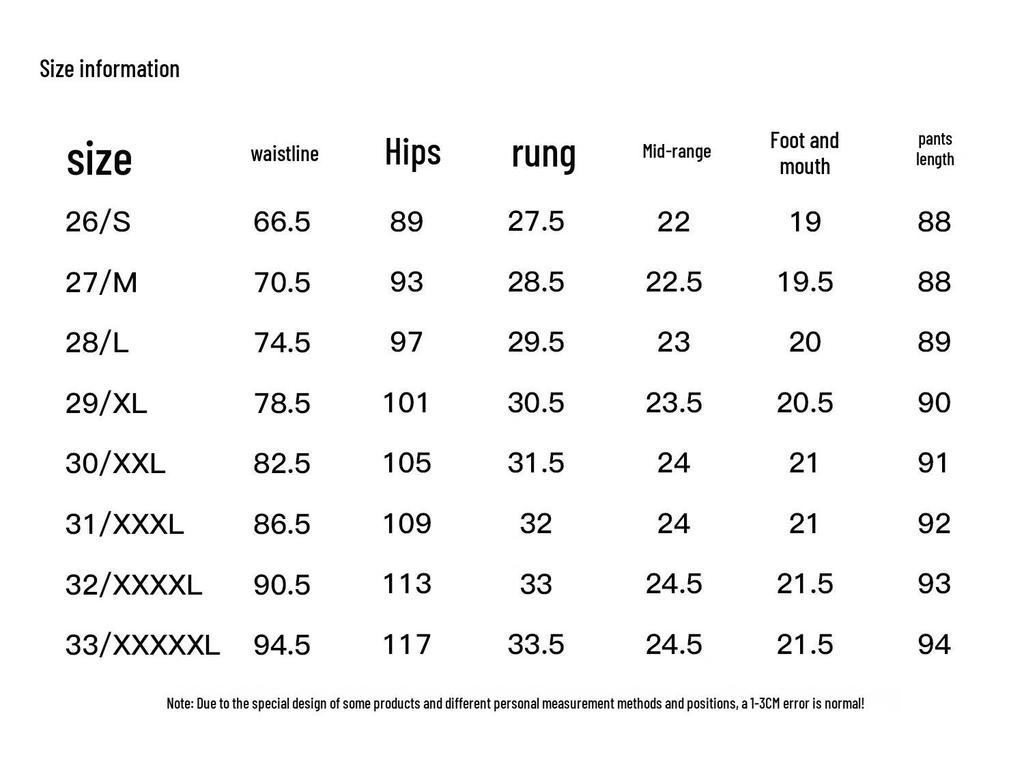 Size information

| size | waistline | Hips | rung | Mid-range | Foot and mouth | pants length |
|---|---|---|---|---|---|---|
| 26/S | 66.5 | 89 | 27.5 | 22 | 19 | 88 |
| 27/M | 70.5 | 93 | 28.5 | 22.5 | 19.5 | 88 |
| 28/L | 74.5 | 97 | 29.5 | 23 | 20 | 89 |
| 29/XL | 78.5 | 101 | 30.5 | 23.5 | 20.5 | 90 |
| 30/XXL | 82.5 | 105 | 31.5 | 24 | 21 | 91 |
| 31/XXXL | 86.5 | 109 | 32 | 24 | 21 | 92 |
| 32/XXXXL | 90.5 | 113 | 33 | 24.5 | 21.5 | 93 |
| 33/XXXXXL | 94.5 | 117 | 33.5 | 24.5 | 21.5 | 94 |

Note: Due to the special design of some products and different personal measurement methods and positions, a 1-3CM error is normal!